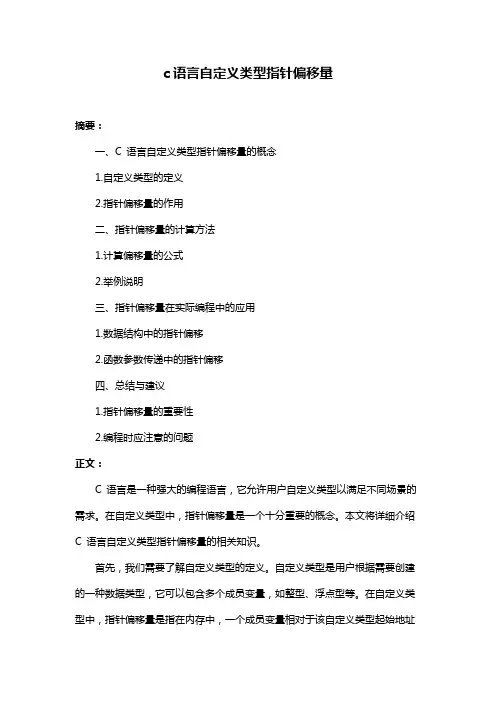 c语言自定义类型指针偏移量

摘要：

一、C 语言自定义类型指针偏移量的概念

1.自定义类型的定义

2.指针偏移量的作用

二、指针偏移量的计算方法

1.计算偏移量的公式

2.举例说明

三、指针偏移量在实际编程中的应用

1.数据结构中的指针偏移

2.函数参数传递中的指针偏移

四、总结与建议

1.指针偏移量的重要性

2.编程时应注意的问题

正文：

C 语言是一种强大的编程语言，它允许用户自定义类型以满足不同场景的需求。在自定义类型中，指针偏移量是一个十分重要的概念。本文将详细介绍 C 语言自定义类型指针偏移量的相关知识。

首先，我们需要了解自定义类型的定义。自定义类型是用户根据需要创建的一种数据类型，它可以包含多个成员变量，如整型、浮点型等。在自定义类型中，指针偏移量是指在内存中，一个成员变量相对于该自定义类型起始地址